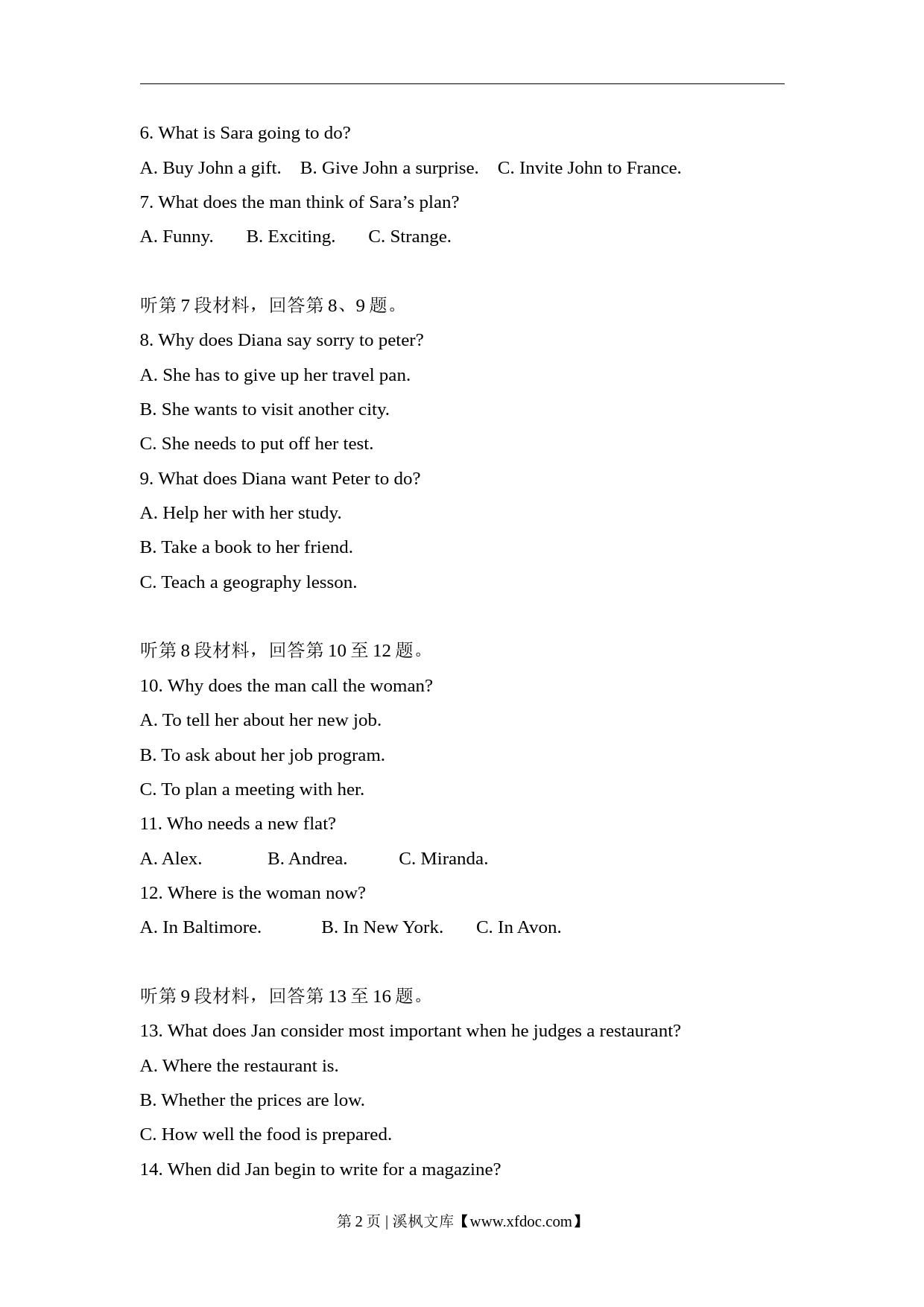 6. What is Sara going to do?

A. Buy John a gift.　B. Give John a surprise.　C. Invite John to France.

7. What does the man think of Sara’s plan?

A. Funny.　　B. Exciting.　　C. Strange.

听第 7 段材料，回答第 8、9 题。

8. Why does Diana say sorry to peter?

A. She has to give up her travel pan.

B. She wants to visit another city.

C. She needs to put off her test.

9. What does Diana want Peter to do?

A. Help her with her study.

B. Take a book to her friend.

C. Teach a geography lesson.

听第 8 段材料，回答第 10 至 12 题。

10. Why does the man call the woman?

A. To tell her about her new job.

B. To ask about her job program.

C. To plan a meeting with her.

11. Who needs a new flat?

A. Alex.　　　B. Andrea.　　　C. Miranda.

12. Where is the woman now?

A. In Baltimore.　　　B. In New York.　　C. In Avon.

听第 9 段材料，回答第 13 至 16 题。

13. What does Jan consider most important when he judges a restaurant?

A. Where the restaurant is.

B. Whether the prices are low.

C. How well the food is prepared.

14. When did Jan begin to write for a magazine?

第 2 页 | 溪枫文库【www.xfdoc.com】